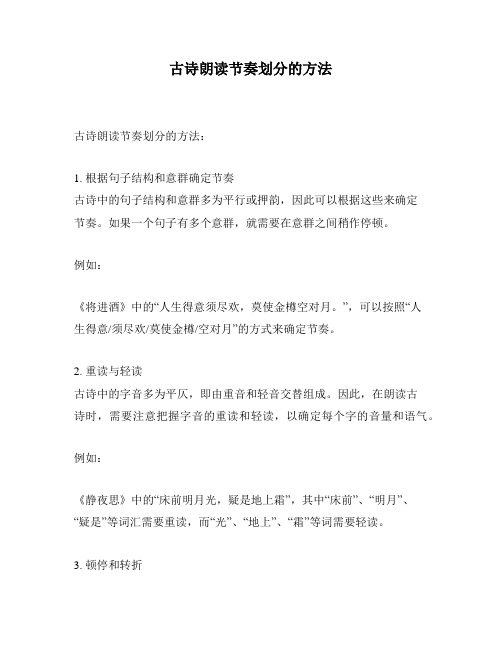 古诗朗读节奏划分的方法

古诗朗读节奏划分的方法：

1. 根据句子结构和意群确定节奏
古诗中的句子结构和意群多为平行或押韵，因此可以根据这些来确定节奏。如果一个句子有多个意群，就需要在意群之间稍作停顿。

例如：

《将进酒》中的“人生得意须尽欢，莫使金樽空对月。”，可以按照“人生得意/须尽欢/莫使金樽/空对月”的方式来确定节奏。

2. 重读与轻读
古诗中的字音多为平仄，即由重音和轻音交替组成。因此，在朗读古诗时，需要注意把握字音的重读和轻读，以确定每个字的音量和语气。

例如：

《静夜思》中的“床前明月光，疑是地上霜”，其中“床前”、“明月”、“疑是”等词汇需要重读，而“光”、“地上”、“霜”等词需要轻读。

3. 顿停和转折